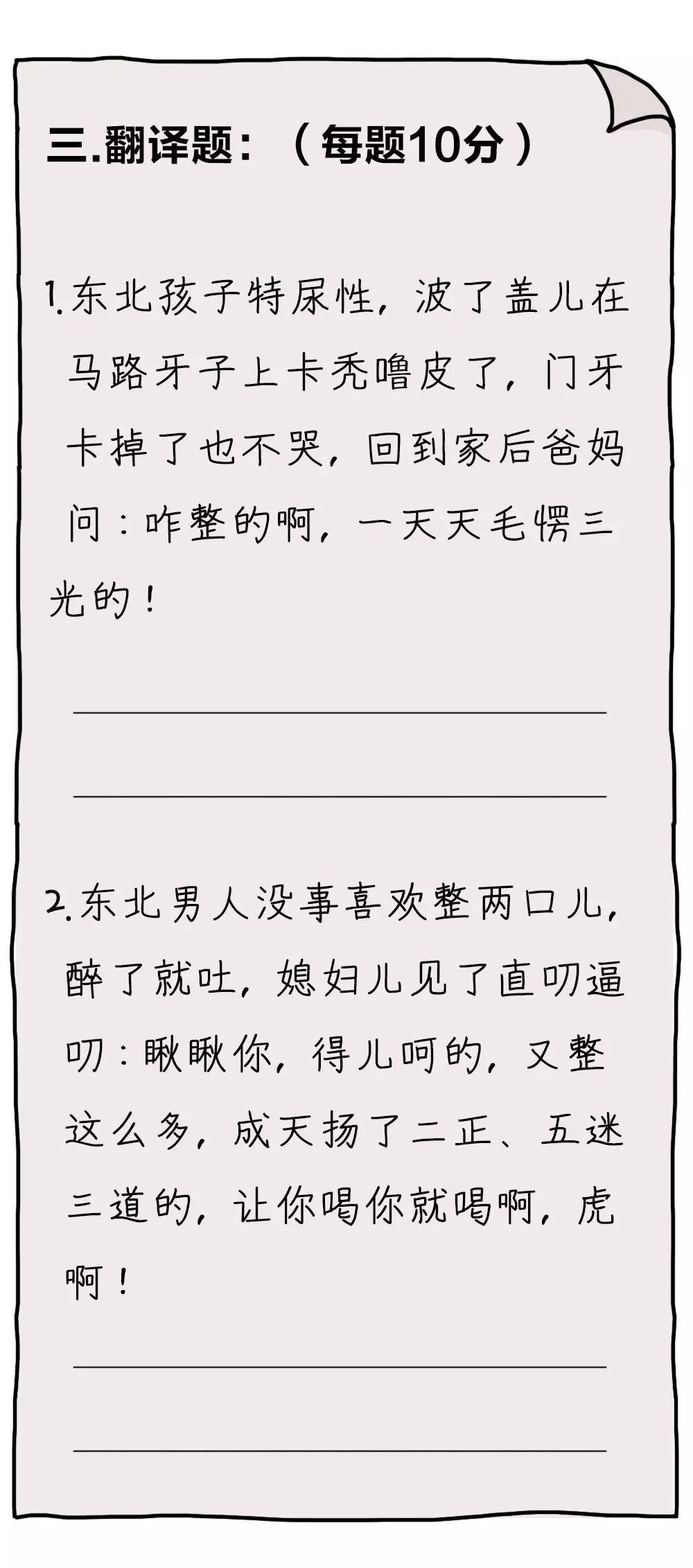 三.翻译题：（每题10分）

1.东北孩子特尿性，波了盖儿在马路牙子上卡秃噜皮了，门牙卡掉了也不哭，回到家后爸妈问：咋整的啊，一天天毛愣三光的！

____

____

2.东北男人没事喜欢整两口儿，醉了就吐，媳妇儿见了直叨逼叨：瞅瞅你，得儿呵的，又整这么多，成天扬了二正、五迷三道的，让你喝你就喝啊，虎啊！

____

____